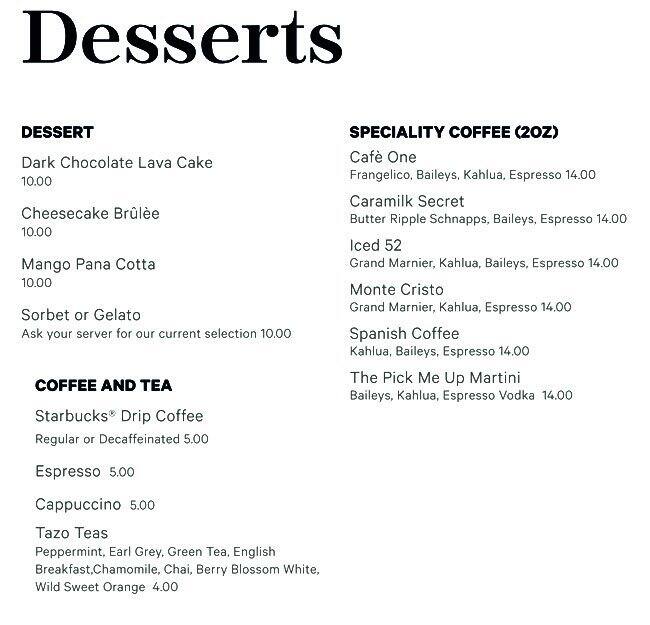 Desserts

DESSERT

Dark Chocolate Lava Cake
10.00

Cheesecake Brûlèe
10.00

Mango Pana Cotta
10.00

Sorbet or Gelato
Ask your server for our current selection 10.00

COFFEE AND TEA

Starbucks® Drip Coffee
Regular or Decaffeinated 5.00

Espresso 5.00

Cappuccino 5.00

Tazo Teas
Peppermint, Earl Grey, Green Tea, English Breakfast,Chamomile, Chai, Berry Blossom White, Wild Sweet Orange 4.00

SPECIALITY COFFEE (2OZ)

Cafè One
Frangelico, Baileys, Kahlua, Espresso 14.00

Caramilk Secret
Butter Ripple Schnapps, Baileys, Espresso 14.00

Iced 52
Grand Marnier, Kahlua, Baileys, Espresso 14.00

Monte Cristo
Grand Marnier, Kahlua, Espresso 14.00

Spanish Coffee
Kahlua, Baileys, Espresso 14.00

The Pick Me Up Martini
Baileys, Kahlua, Espresso Vodka 14.00